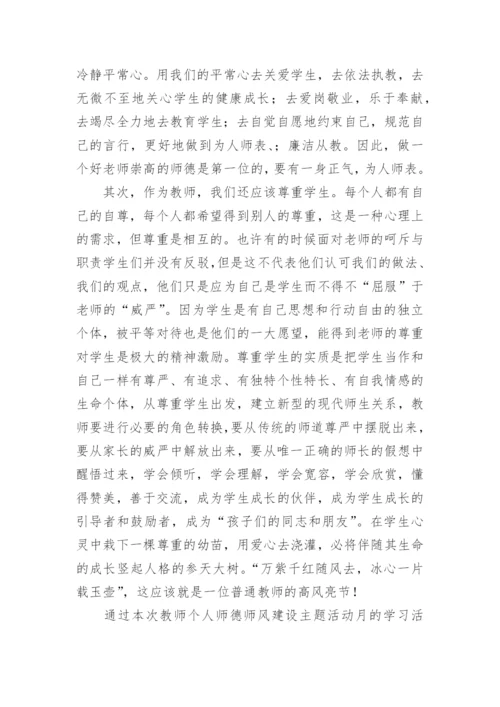 冷静平常心。用我们的平常心去关爱学生，去依法执教，去无微不至地关心学生的健康成长；去爱岗敬业，乐于奉献，去竭尽全力地去教育学生；去自觉自愿地约束自己，规范自己的言行，更好地做到为人师表、；廉洁从教。因此，做一个好老师崇高的师德是第一位的，要有一身正气，为人师表。

其次，作为教师，我们还应该尊重学生。每个人都有自己的自尊，每个人都希望得到别人的尊重，这是一种心理上的需求，但尊重是相互的。也许有的时候面对老师的呵斥与职责学生们并没有反驳，但是这不代表他们认可我们的做法、我们的观点，他们只是应为自己是学生而不得不“屈服”于老师的“威严”。因为学生是有自己思想和行动自由的独立个体，被平等对待也是他们的一大愿望，能得到老师的尊重对学生是极大的精神激励。尊重学生的实质是把学生当作和自己一样有尊严、有追求、有独特个性特长、有自我情感的生命个体，从尊重学生出发，建立新型的现代师生关系，教师要进行必要的角色转换，要从传统的师道尊严中摆脱出来，要从家长的威严中解放出来，要从唯一正确的师长的假想中醒悟过来，学会倾听，学会理解，学会宽容，学会欣赏，懂得赞美，善于交流，成为学生成长的伙伴，成为学生成长的引导者和鼓励者，成为“孩子们的同志和朋友”。在学生心灵中栽下一棵尊重的幼苗，用爱心去浇灌，必将伴随其生命的成长竖起人格的参天大树。“万紫千红随风去，冰心一片载玉壶”，这应该就是一位普通教师的高风亮节！

通过本次教师个人师德师风建设主题活动月的学习活